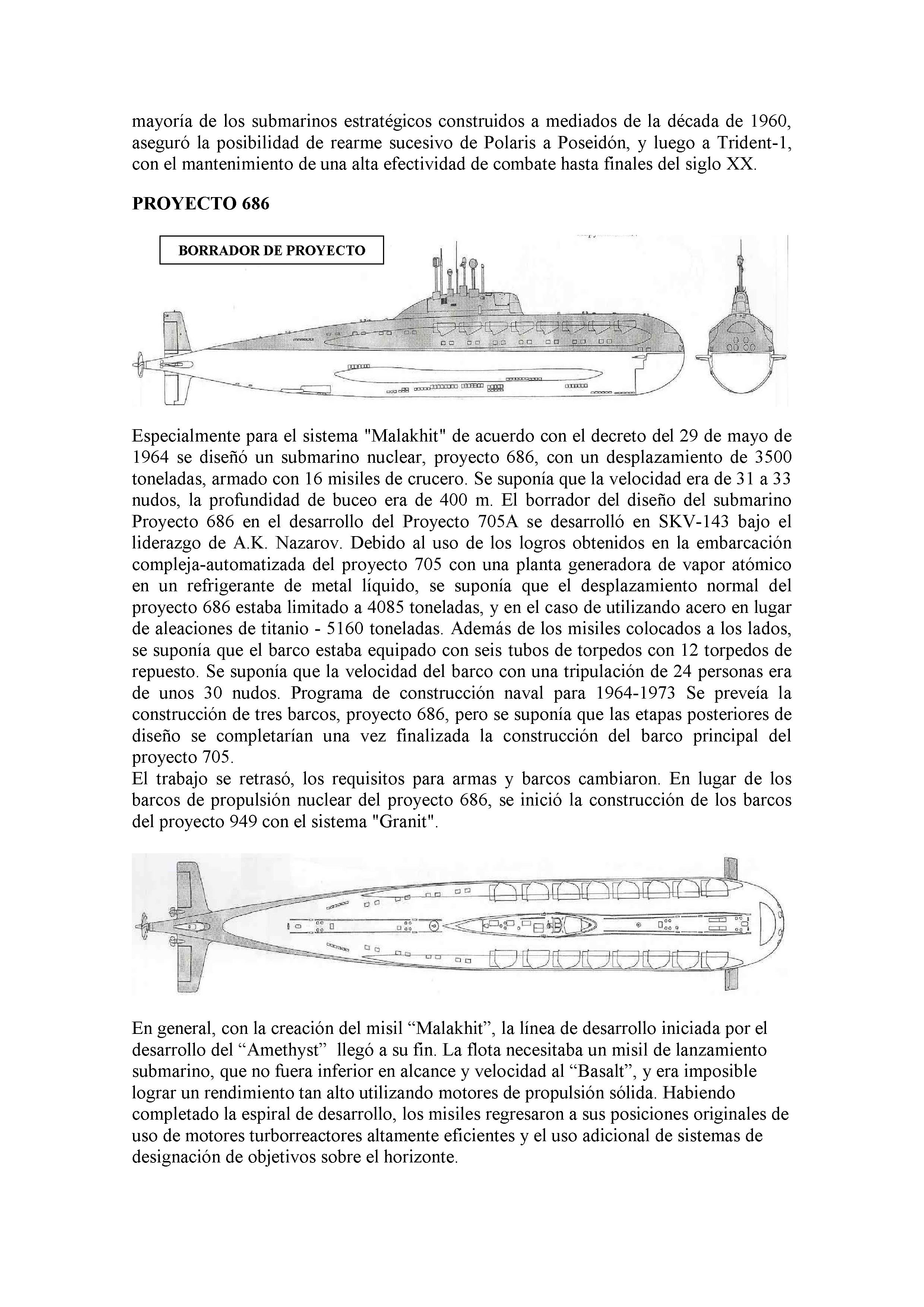 mayoría de los submarinos estratégicos construidos a mediados de la década de 1960, aseguró la posibilidad de rearme sucesivo de Polaris a Poseidón, y luego a Trident-1, con el mantenimiento de una alta efectividad de combate hasta finales del siglo XX.

PROYECTO 686

BORRADOR DE PROYECTO

Especialmente para el sistema "Malakhit" de acuerdo con el decreto del 29 de mayo de 1964 se diseñó un submarino nuclear, proyecto 686, con un desplazamiento de 3500 toneladas, armado con 16 misiles de crucero. Se suponía que la velocidad era de 31 a 33 nudos, la profundidad de buceo era de 400 m. El borrador del diseño del submarino Proyecto 686 en el desarrollo del Proyecto 705A se desarrolló en SKV-143 bajo el liderazgo de A.K. Nazarov. Debido al uso de los logros obtenidos en la embarcación compleja-automatizada del proyecto 705 con una planta generadora de vapor atómico en un refrigerante de metal líquido, se suponía que el desplazamiento normal del proyecto 686 estaba limitado a 4085 toneladas, y en el caso de utilizando acero en lugar de aleaciones de titanio - 5160 toneladas. Además de los misiles colocados a los lados, se suponía que el barco estaba equipado con seis tubos de torpedos con 12 torpedos de repuesto. Se suponía que la velocidad del barco con una tripulación de 24 personas era de unos 30 nudos. Programa de construcción naval para 1964-1973 Se preveía la construcción de tres barcos, proyecto 686, pero se suponía que las etapas posteriores de diseño se completarían una vez finalizada la construcción del barco principal del proyecto 705.
El trabajo se retrasó, los requisitos para armas y barcos cambiaron. En lugar de los barcos de propulsión nuclear del proyecto 686, se inició la construcción de los barcos del proyecto 949 con el sistema "Granit".

En general, con la creación del misil “Malakhit”, la línea de desarrollo iniciada por el desarrollo del “Amethyst” llegó a su fin. La flota necesitaba un misil de lanzamiento submarino, que no fuera inferior en alcance y velocidad al “Basalt”, y era imposible lograr un rendimiento tan alto utilizando motores de propulsión sólida. Habiendo completado la espiral de desarrollo, los misiles regresaron a sus posiciones originales de uso de motores turborreactores altamente eficientes y el uso adicional de sistemas de designación de objetivos sobre el horizonte.